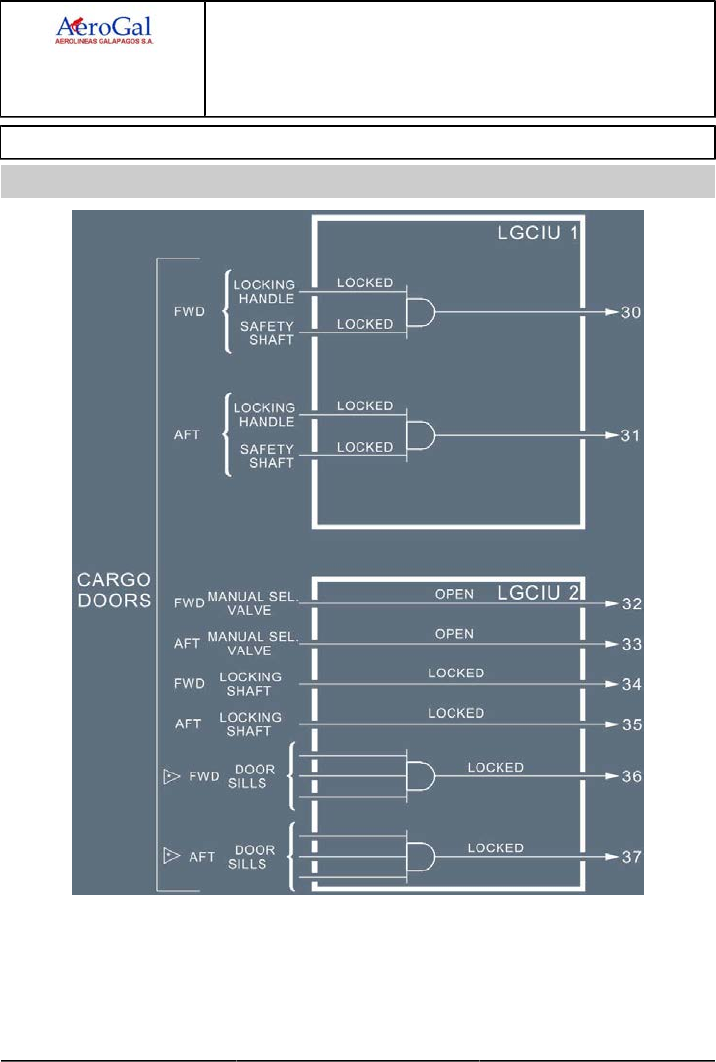 AeroGal
AEROLINEAS GALAPAGOS S.A.

LGCIU 1

CARGO DOORS

FWD LOCKING HANDLE LOCKED
SAFETY SHAFT LOCKED
30

AFT LOCKING HANDLE LOCKED
SAFETY SHAFT LOCKED
31

LGCIU 2

FWD MANUAL SEL. VALVE OPEN 32
AFT MANUAL SEL. VALVE OPEN 33
FWD LOCKING SHAFT LOCKED 34
AFT LOCKING SHAFT LOCKED 35
FWD DOOR SILLS LOCKED 36
AFT DOOR SILLS LOCKED 37